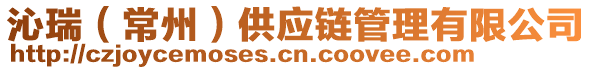 沁瑞（常州）供应链管理有限公司
http://czjoycemoses.cn.coovee.com